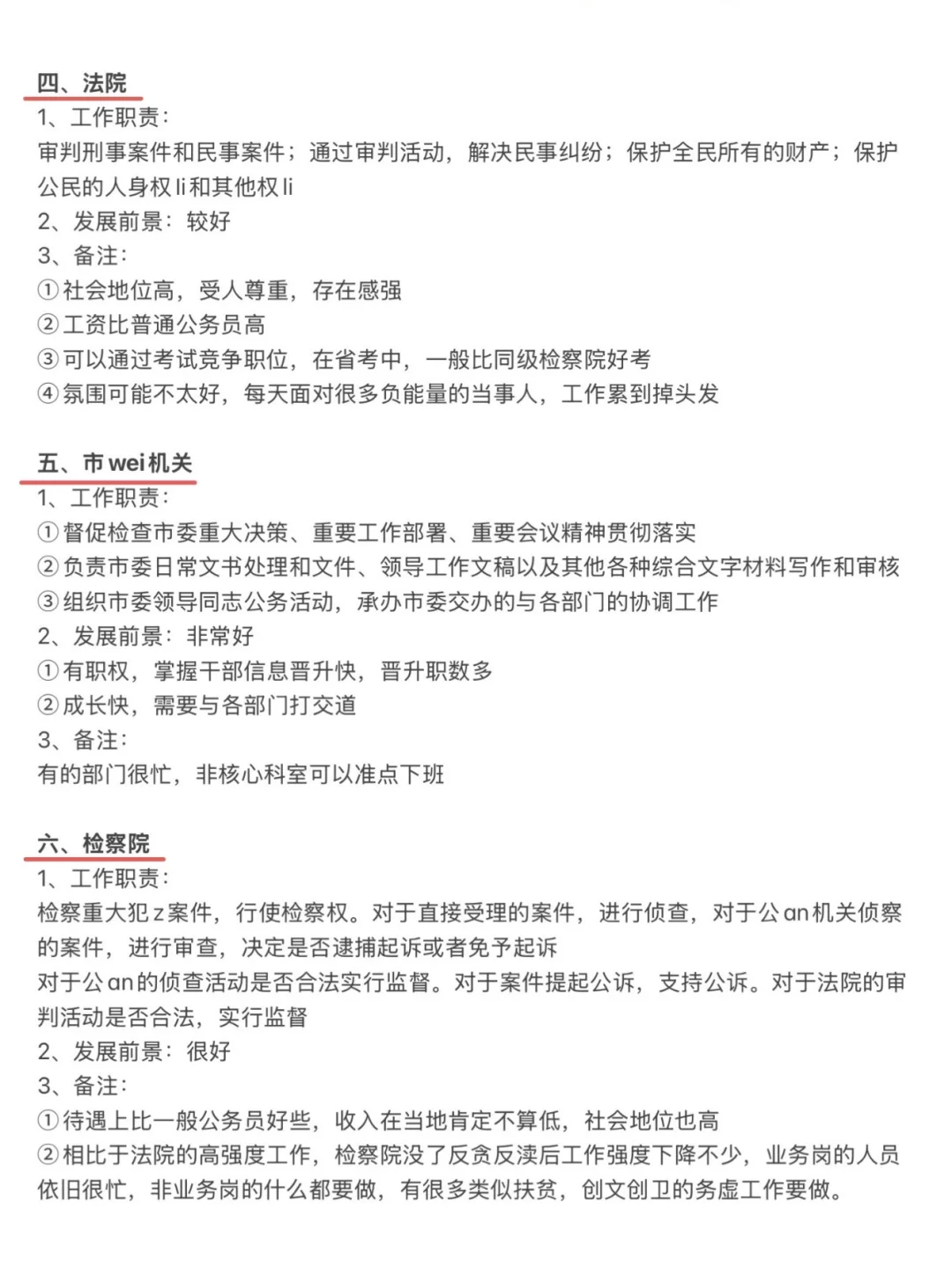 四、法院

1、工作职责：

审判刑事案件和民事案件；通过审判活动，解决民事纠纷；保护全民所有的财产；保护公民的人身权li和其他权li

2、发展前景：较好

3、备注：

①社会地位高，受人尊重，存在感强

②工资比普通公务员高

③可以通过考试竞争职位，在省考中，一般比同级检察院好考

④氛围可能不太好，每天面对很多负能量的当事人，工作累到掉头发

五、市wei机关

1、工作职责：

①督促检查市委重大决策、重要工作部署、重要会议精神贯彻落实

②负责市委日常文书处理和文件、领导工作文稿以及其他各种综合文字材料写作和审核

③组织市委领导同志公务活动，承办市委交办的与各部门的协调工作

2、发展前景：非常好

①有职权，掌握干部信息晋升快，晋升职数多

②成长快，需要与各部门打交道

3、备注：

有的部门很忙，非核心科室可以准点下班

六、检察院

1、工作职责：

检察重大犯z案件，行使检察权。对于直接受理的案件，进行侦查，对于公an机关侦察的案件，进行审查，决定是否逮捕起诉或者免予起诉

对于公an的侦查活动是否合法实行监督。对于案件提起公诉，支持公诉。对于法院的审判活动是否合法，实行监督

2、发展前景：很好

3、备注：

①待遇上比一般公务员好些，收入在当地肯定不算低，社会地位也高

②相比于法院的高强度工作，检察院没了反贪反渎后工作强度下降不少，业务岗的人员依旧很忙，非业务岗的什么都要做，有很多类似扶贫，创文创卫的务虚工作要做。